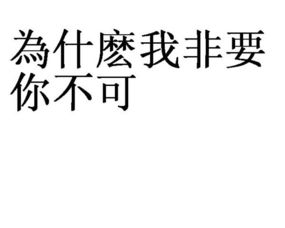 為什麼我非要你不可